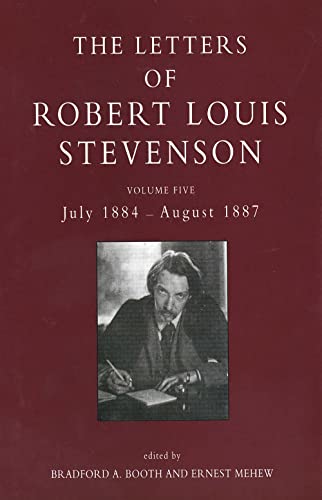 THE LETTERS OF ROBERT LOUIS STEVENSON

VOLUME FIVE

July 1884 – August 1887

edited by

BRADFORD A. BOOTH AND ERNEST MEHEW